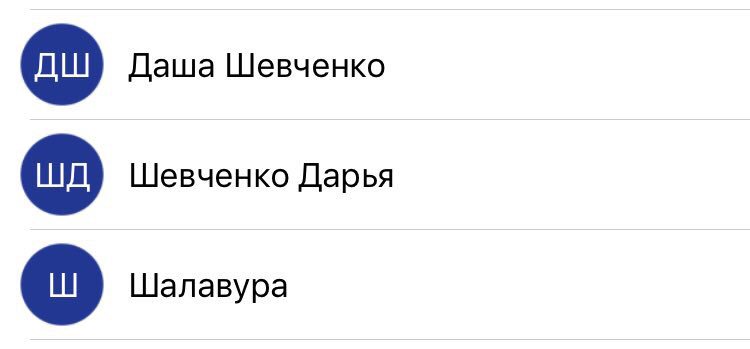 ДШ Даша Шевченко

ШД Шевченко Дарья

Ш Шалавура